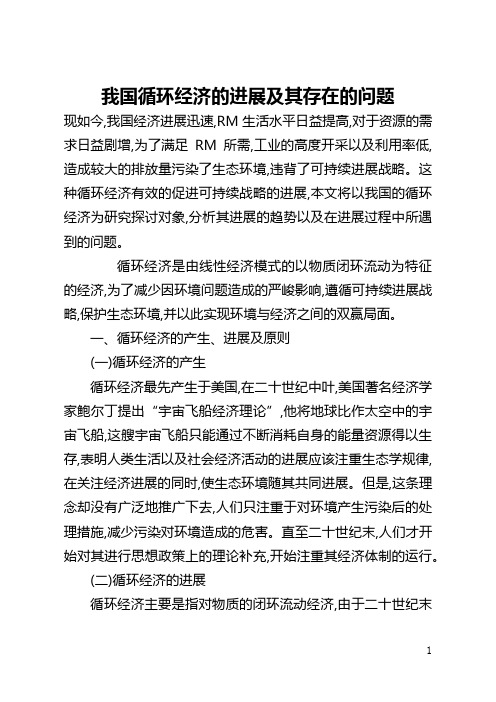 我国循环经济的进展及其存在的问题

现如今,我国经济进展迅速,RM 生活水平日益提高,对于资源的需求日益剧增,为了满足 RM 所需,工业的高度开采以及利用率低,造成较大的排放量污染了生态环境,违背了可持续进展战略。这种循环经济有效的促进可持续战略的进展,本文将以我国的循环经济为研究探讨对象,分析其进展的趋势以及在进展过程中所遇到的问题。

循环经济是由线性经济模式的以物质闭环流动为特征的经济,为了减少因环境问题造成的严峻影响,遵循可持续进展战略,保护生态环境,并以此实现环境与经济之间的双赢局面。

一、循环经济的产生、进展及原则

(一)循环经济的产生

循环经济最先产生于美国,在二十世纪中叶,美国著名经济学家鲍尔丁提出“宇宙飞船经济理论”,他将地球比作太空中的宇宙飞船,这艘宇宙飞船只能通过不断消耗自身的能量资源得以生存,表明人类生活以及社会经济活动的进展应该注重生态学规律,在关注经济进展的同时,使生态环境随其共同进展。但是,这条理念却没有广泛地推广下去,人们只注重于对环境产生污染后的处理措施,减少污染对环境造成的危害。直至二十世纪末,人们才开始对其进行思想政策上的理论补充,开始注重其经济体制的运行。

(二)循环经济的进展

循环经济主要是指对物质的闭环流动经济,由于二十世纪末

1